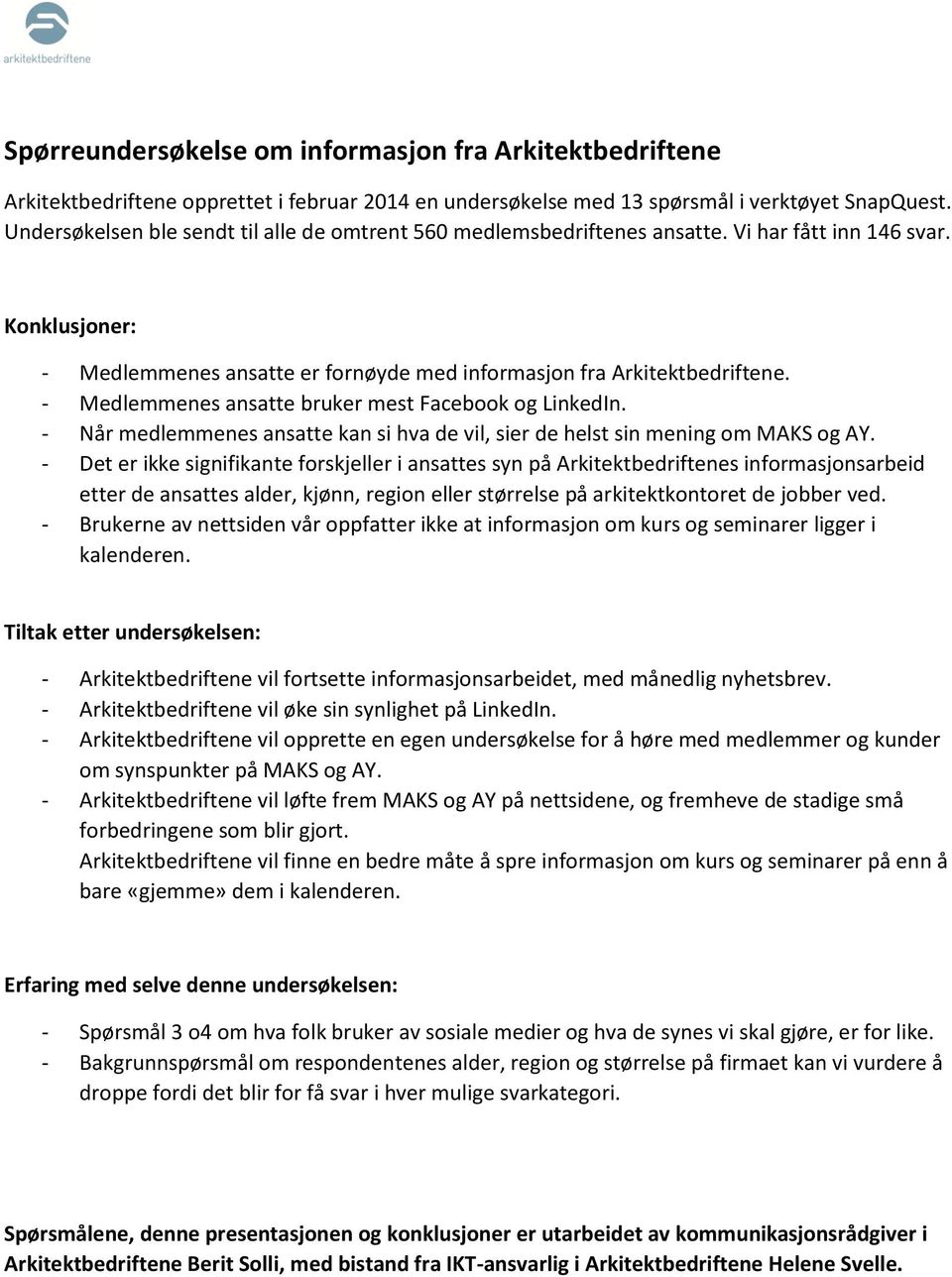 arkitektbedriftene

Spørreundersøkelse om informasjon fra Arkitektbedriftene

Arkitektbedriftene opprettet i februar 2014 en undersøkelse med 13 spørsmål i verktøyet SnapQuest. Undersøkelsen ble sendt til alle de omtrent 560 medlemsbedriftenes ansatte. Vi har fått inn 146 svar.

Konklusjoner:

- Medlemmenes ansatte er fornøyde med informasjon fra Arkitektbedriftene.
- Medlemmenes ansatte bruker mest Facebook og LinkedIn.
- Når medlemmenes ansatte kan si hva de vil, sier de helst sin mening om MAKS og AY.
- Det er ikke signifikante forskjeller i ansattes syn på Arkitektbedriftenes informasjonsarbeid etter de ansattes alder, kjønn, region eller størrelse på arkitektkontoret de jobber ved.
- Brukerne av nettsiden vår oppfatter ikke at informasjon om kurs og seminarer ligger i kalenderen.

Tiltak etter undersøkelsen:

- Arkitektbedriftene vil fortsette informasjonsarbeidet, med månedlig nyhetsbrev.
- Arkitektbedriftene vil øke sin synlighet på LinkedIn.
- Arkitektbedriftene vil opprette en egen undersøkelse for å høre med medlemmer og kunder om synspunkter på MAKS og AY.
- Arkitektbedriftene vil løfte frem MAKS og AY på nettsidene, og fremheve de stadige små forbedringene som blir gjort.
Arkitektbedriftene vil finne en bedre måte å spre informasjon om kurs og seminarer på enn å bare «gjemme» dem i kalenderen.

Erfaring med selve denne undersøkelsen:

- Spørsmål 3 o4 om hva folk bruker av sosiale medier og hva de synes vi skal gjøre, er for like.
- Bakgrunnspørsmål om respondentenes alder, region og størrelse på firmaet kan vi vurdere å droppe fordi det blir for få svar i hver mulige svarkategori.

Spørsmålene, denne presentasjonen og konklusjoner er utarbeidet av kommunikasjonsrådgiver i Arkitektbedriftene Berit Solli, med bistand fra IKT-ansvarlig i Arkitektbedriftene Helene Svelle.